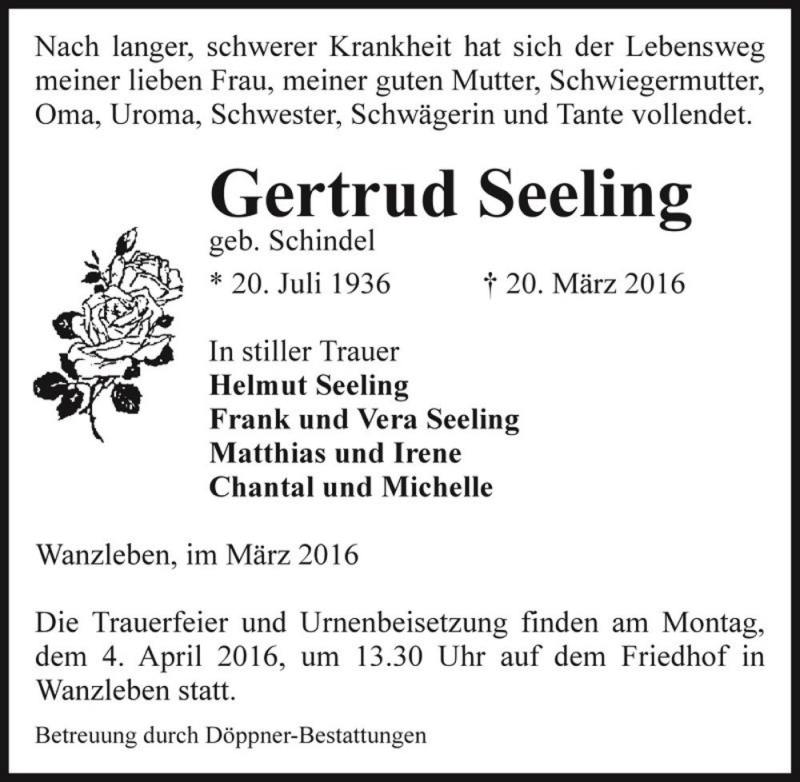 Nach langer, schwerer Krankheit hat sich der Lebensweg meiner lieben Frau, meiner guten Mutter, Schwiegermutter, Oma, Uroma, Schwester, Schwägerin und Tante vollendet.

Gertrud Seeling

geb. Schindel

* 20. Juli 1936 † 20. März 2016

In stiller Trauer
Helmut Seeling
Frank und Vera Seeling
Matthias und Irene
Chantal und Michelle

Wanzleben, im März 2016

Die Trauerfeier und Urnenbeisetzung finden am Montag, dem 4. April 2016, um 13.30 Uhr auf dem Friedhof in Wanzleben statt.

Betreuung durch Döppner-Bestattungen